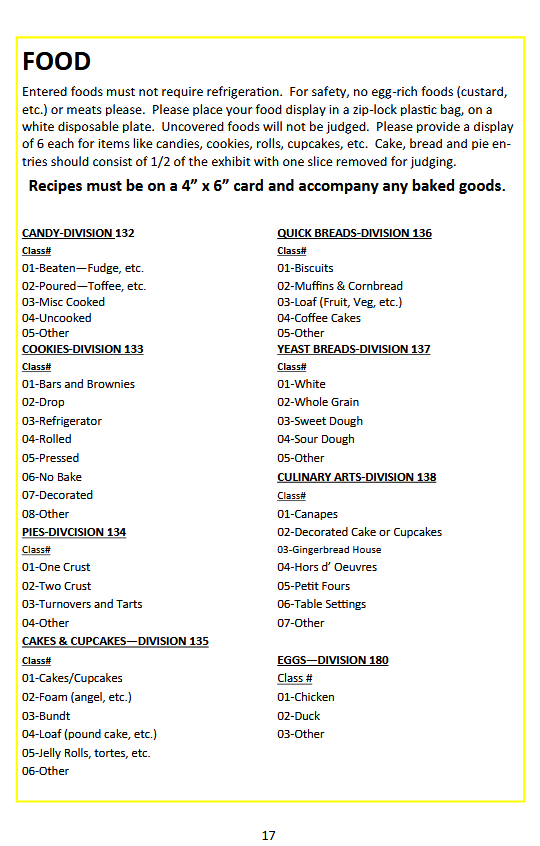 FOOD

Entered foods must not require refrigeration. For safety, no egg-rich foods (custard, etc.) or meats please. Please place your food display in a zip-lock plastic bag, on a white disposable plate. Uncovered foods will not be judged. Please provide a display of 6 each for items like candies, cookies, rolls, cupcakes, etc. Cake, bread and pie entries should consist of 1/2 of the exhibit with one slice removed for judging.

Recipes must be on a 4” x 6” card and accompany any baked goods.

CANDY-DIVISION 132
Class#
01-Beaten—Fudge, etc.
02-Poured—Toffee, etc.
03-Misc Cooked
04-Uncooked
05-Other

COOKIES-DIVISION 133
Class#
01-Bars and Brownies
02-Drop
03-Refrigerator
04-Rolled
05-Pressed
06-No Bake
07-Decorated
08-Other

PIES-DIVCISION 134
Class#
01-One Crust
02-Two Crust
03-Turnovers and Tarts
04-Other

CAKES & CUPCAKES—DIVISION 135
Class#
01-Cakes/Cupcakes
02-Foam (angel, etc.)
03-Bundt
04-Loaf (pound cake, etc.)
05-Jelly Rolls, tortes, etc.
06-Other

QUICK BREADS-DIVISION 136
Class#
01-Biscuits
02-Muffins & Cornbread
03-Loaf (Fruit, Veg, etc.)
04-Coffee Cakes
05-Other

YEAST BREADS-DIVISION 137
Class#
01-White
02-Whole Grain
03-Sweet Dough
04-Sour Dough
05-Other

CULINARY ARTS-DIVISION 138
Class#
01-Canapes
02-Decorated Cake or Cupcakes
03-Gingerbread House
04-Hors d’ Oeuvres
05-Petit Fours
06-Table Settings
07-Other

EGGS—DIVISION 180
Class #
01-Chicken
02-Duck
03-Other

17